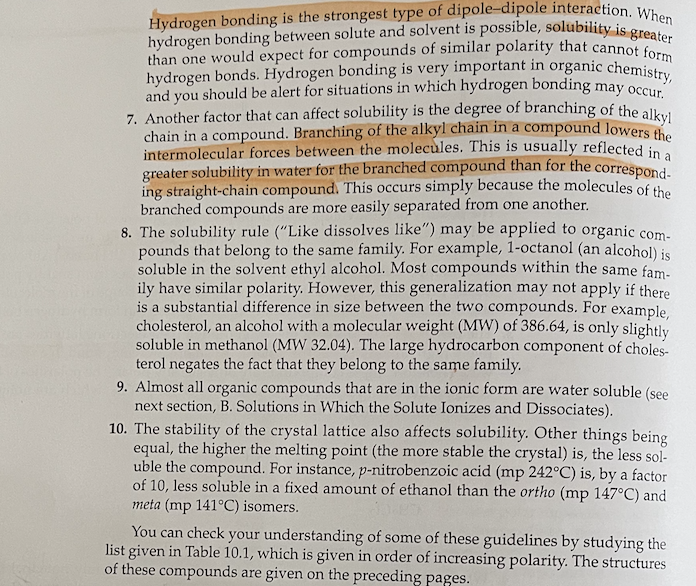 Hydrogen bonding is the strongest type of dipole–dipole interaction. When hydrogen bonding between solute and solvent is possible, solubility is greater than one would expect for compounds of similar polarity that cannot form hydrogen bonds. Hydrogen bonding is very important in organic chemistry, and you should be alert for situations in which hydrogen bonding may occur.

7. Another factor that can affect solubility is the degree of branching of the alkyl chain in a compound. Branching of the alkyl chain in a compound lowers the intermolecular forces between the molecules. This is usually reflected in a greater solubility in water for the branched compound than for the corresponding straight-chain compound. This occurs simply because the molecules of the branched compounds are more easily separated from one another.

8. The solubility rule ("Like dissolves like") may be applied to organic compounds that belong to the same family. For example, 1-octanol (an alcohol) is soluble in the solvent ethyl alcohol. Most compounds within the same family have similar polarity. However, this generalization may not apply if there is a substantial difference in size between the two compounds. For example, cholesterol, an alcohol with a molecular weight (MW) of 386.64, is only slightly soluble in methanol (MW 32.04). The large hydrocarbon component of cholesterol negates the fact that they belong to the same family.

9. Almost all organic compounds that are in the ionic form are water soluble (see next section, B. Solutions in Which the Solute Ionizes and Dissociates).

10. The stability of the crystal lattice also affects solubility. Other things being equal, the higher the melting point (the more stable the crystal) is, the less soluble the compound. For instance, p-nitrobenzoic acid (mp 242°C) is, by a factor of 10, less soluble in a fixed amount of ethanol than the ortho (mp 147°C) and meta (mp 141°C) isomers.

You can check your understanding of some of these guidelines by studying the list given in Table 10.1, which is given in order of increasing polarity. The structures of these compounds are given on the preceding pages.